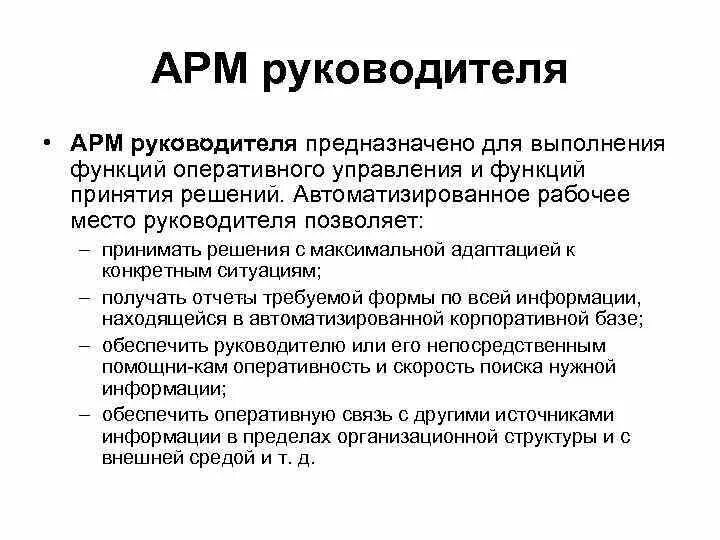 АРМ руководителя

• АРМ руководителя предназначено для выполнения функций оперативного управления и функций принятия решений. Автоматизированное рабочее место руководителя позволяет:
– принимать решения с максимальной адаптацией к конкретным ситуациям;
– получать отчеты требуемой формы по всей информации, находящейся в автоматизированной корпоративной базе;
– обеспечить руководителю или его непосредственным помощни-кам оперативность и скорость поиска нужной информации;
– обеспечить оперативную связь с другими источниками информации в пределах организационной структуры и с внешней средой и т. д.